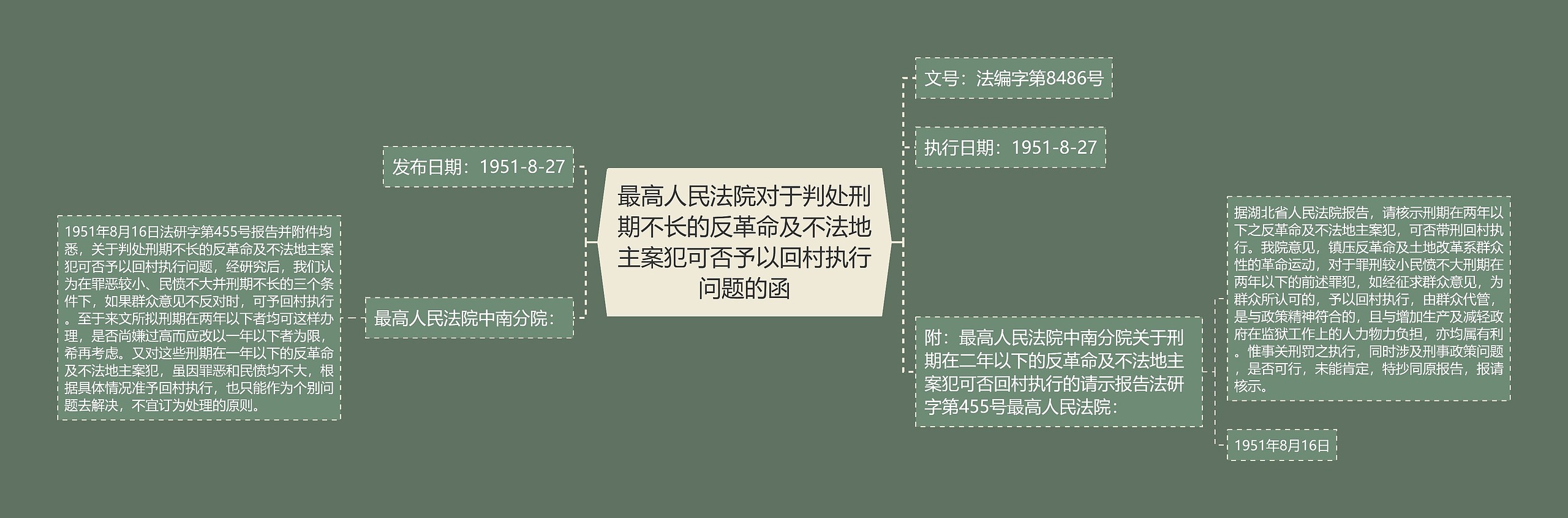 最高人民法院对于判处刑期不长的反革命及不法地主案犯可否予以回村执行问题的函

发布日期：1951-8-27

最高人民法院中南分院：

1951年8月16日法研字第455号报告并附件均悉，关于判处刑期不长的反革命及不法地主案犯可否予以回村执行问题，经研究后，我们认为在罪恶较小、民愤不大并刑期不长的三个条件下，如果群众意见不反对时，可予回村执行。至于来文所拟刑期在两年以下者均可这样办理，是否尚嫌过高而应改以一年以下者为限，希再考虑。又对这些刑期在一年以下的反革命及不法地主案犯，虽因罪恶和民愤均不大，根据具体情况准予回村执行，也只能作为个别问题去解决，不宜订为处理的原则。

文号：法编字第8486号

执行日期：1951-8-27

附：最高人民法院中南分院关于刑期在二年以下的反革命及不法地主案犯可否回村执行的请示报告法研字第455号最高人民法院：

据湖北省人民法院报告，请核示刑期在两年以下之反革命及不法地主案犯，可否带刑回村执行。我院意见，镇压反革命及土地改革系群众性的革命运动，对于罪刑较小民愤不大刑期在两年以下的前述罪犯，如经征求群众意见，为群众所认可的，予以回村执行，由群众代管，是与政策精神符合的，且与增加生产及减轻政府在监狱工作上的人力物力负担，亦均属有利。惟事关刑罚之执行，同时涉及刑事政策问题，是否可行，未能肯定，特抄同原报告，报请核示。

1951年8月16日